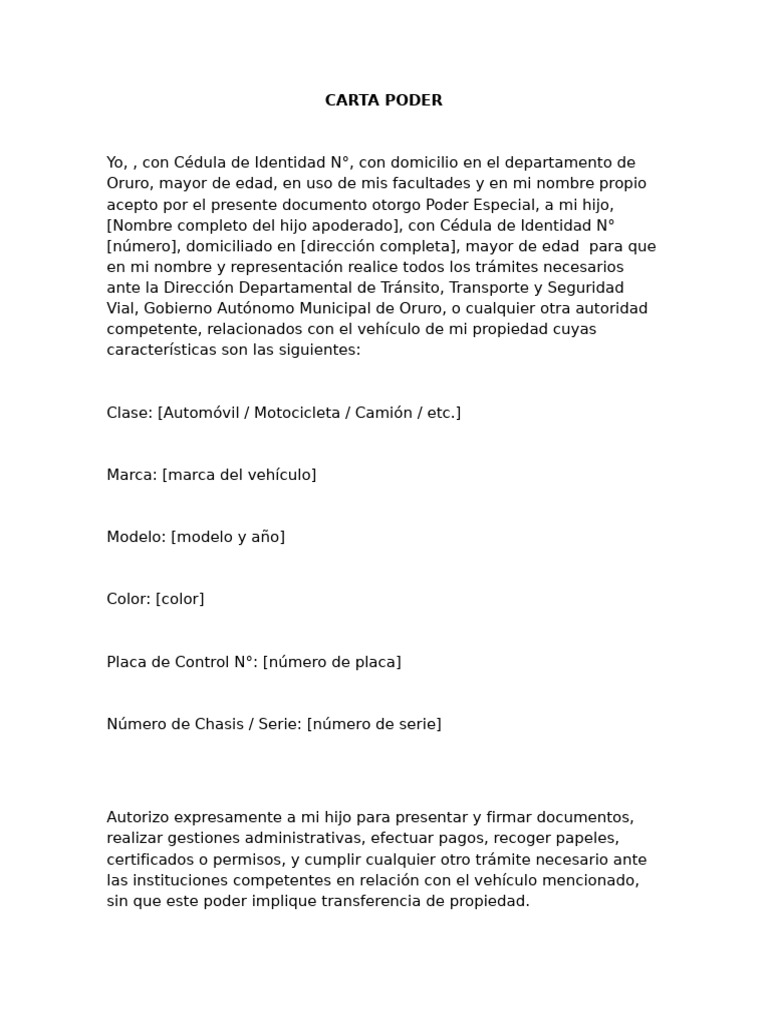 CARTA PODER

Yo, , con Cédula de Identidad N°, con domicilio en el departamento de Oruro, mayor de edad, en uso de mis facultades y en mi nombre propio acepto por el presente documento otorgo Poder Especial, a mi hijo, [Nombre completo del hijo apoderado], con Cédula de Identidad N° [número], domiciliado en [dirección completa], mayor de edad para que en mi nombre y representación realice todos los trámites necesarios ante la Dirección Departamental de Tránsito, Transporte y Seguridad Vial, Gobierno Autónomo Municipal de Oruro, o cualquier otra autoridad competente, relacionados con el vehículo de mi propiedad cuyas características son las siguientes:

Clase: [Automóvil / Motocicleta / Camión / etc.]

Marca: [marca del vehículo]

Modelo: [modelo y año]

Color: [color]

Placa de Control N°: [número de placa]

Número de Chasis / Serie: [número de serie]

Autorizo expresamente a mi hijo para presentar y firmar documentos, realizar gestiones administrativas, efectuar pagos, recoger papeles, certificados o permisos, y cumplir cualquier otro trámite necesario ante las instituciones competentes en relación con el vehículo mencionado, sin que este poder implique transferencia de propiedad.